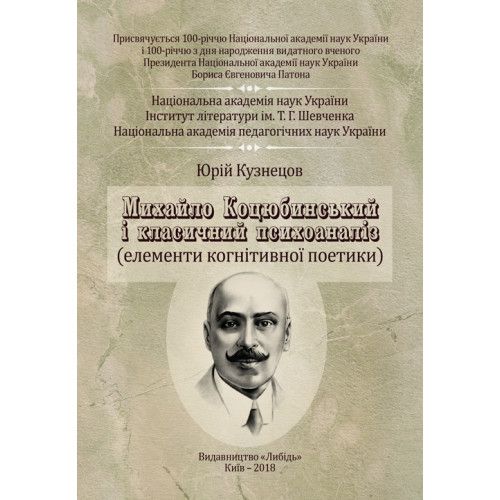 Присвячується 100-річчю Національної академії наук України
і 100-річчю з дня народження видатного вченого
Президента Національної академії наук України
Бориса Євгеновича Патона

Національна академія наук України
Інститут літератури ім. Т. Г. Шевченка
Національна академія педагогічних наук України

Юрій Кузнецов

Михайло Коцюбинський
і класичний психоаналіз
(елементи когнітивної поетики)

Видавництво «Либідь»
Київ – 2018